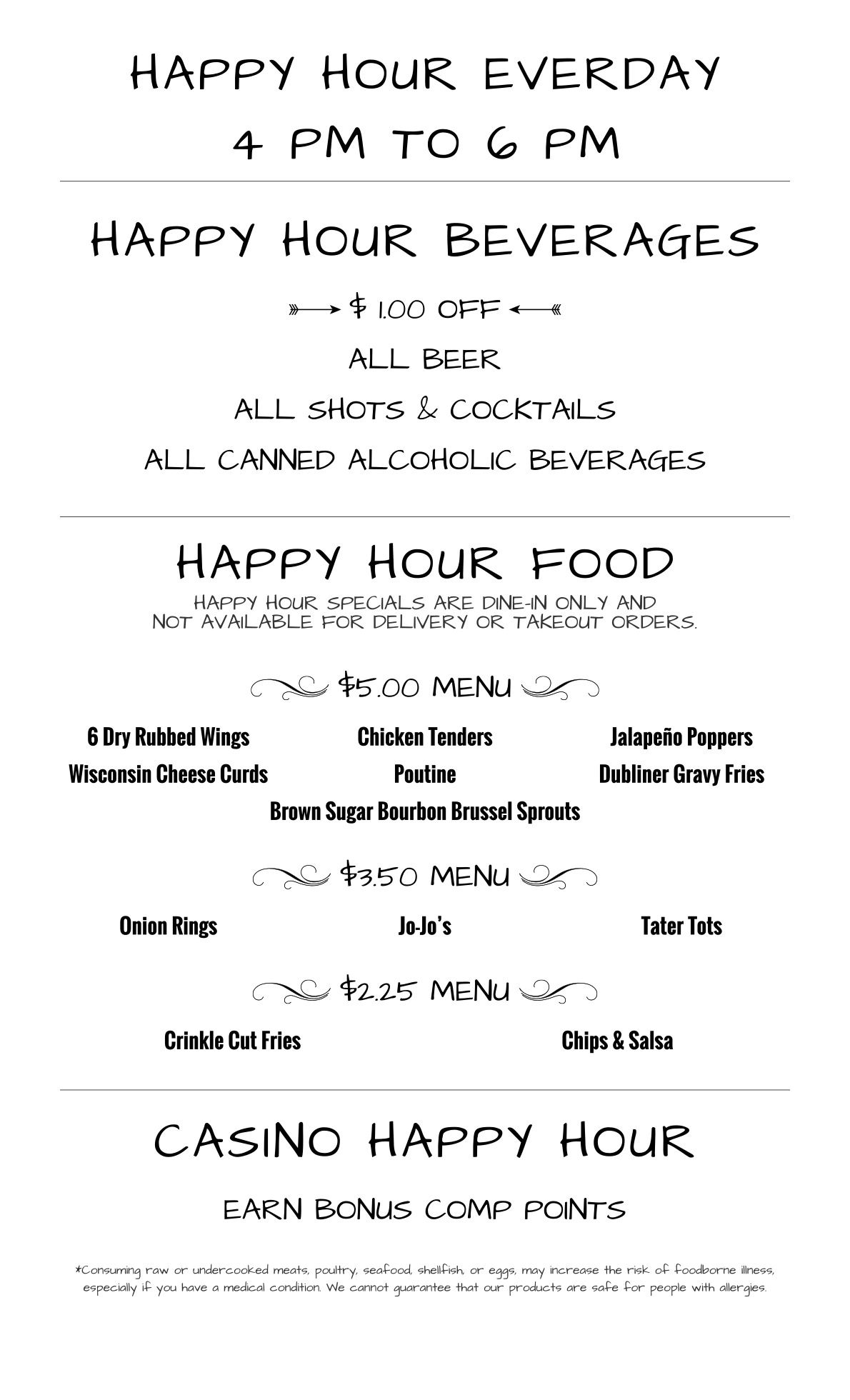 HAPPY HOUR EVERDAY
4 PM TO 6 PM

HAPPY HOUR BEVERAGES

$ 1.00 OFF

ALL BEER

ALL SHOTS & COCKTAILS

ALL CANNED ALCOHOLIC BEVERAGES

HAPPY HOUR FOOD

HAPPY HOUR SPECIALS ARE DINE-IN ONLY AND NOT AVAILABLE FOR DELIVERY OR TAKEOUT ORDERS.

$5.00 MENU

6 Dry Rubbed Wings
Chicken Tenders
Jalapeño Poppers
Wisconsin Cheese Curds
Poutine
Dubliner Gravy Fries
Brown Sugar Bourbon Brussel Sprouts

$3.50 MENU

Onion Rings
Jo-Jo's
Tater Tots

$2.25 MENU

Crinkle Cut Fries
Chips & Salsa

CASINO HAPPY HOUR

EARN BONUS COMP POINTS

*Consuming raw or undercooked meats, poultry, seafood, shellfish, or eggs, may increase the risk of foodborne illness, especially if you have a medical condition. We cannot guarantee that our products are safe for people with allergies.